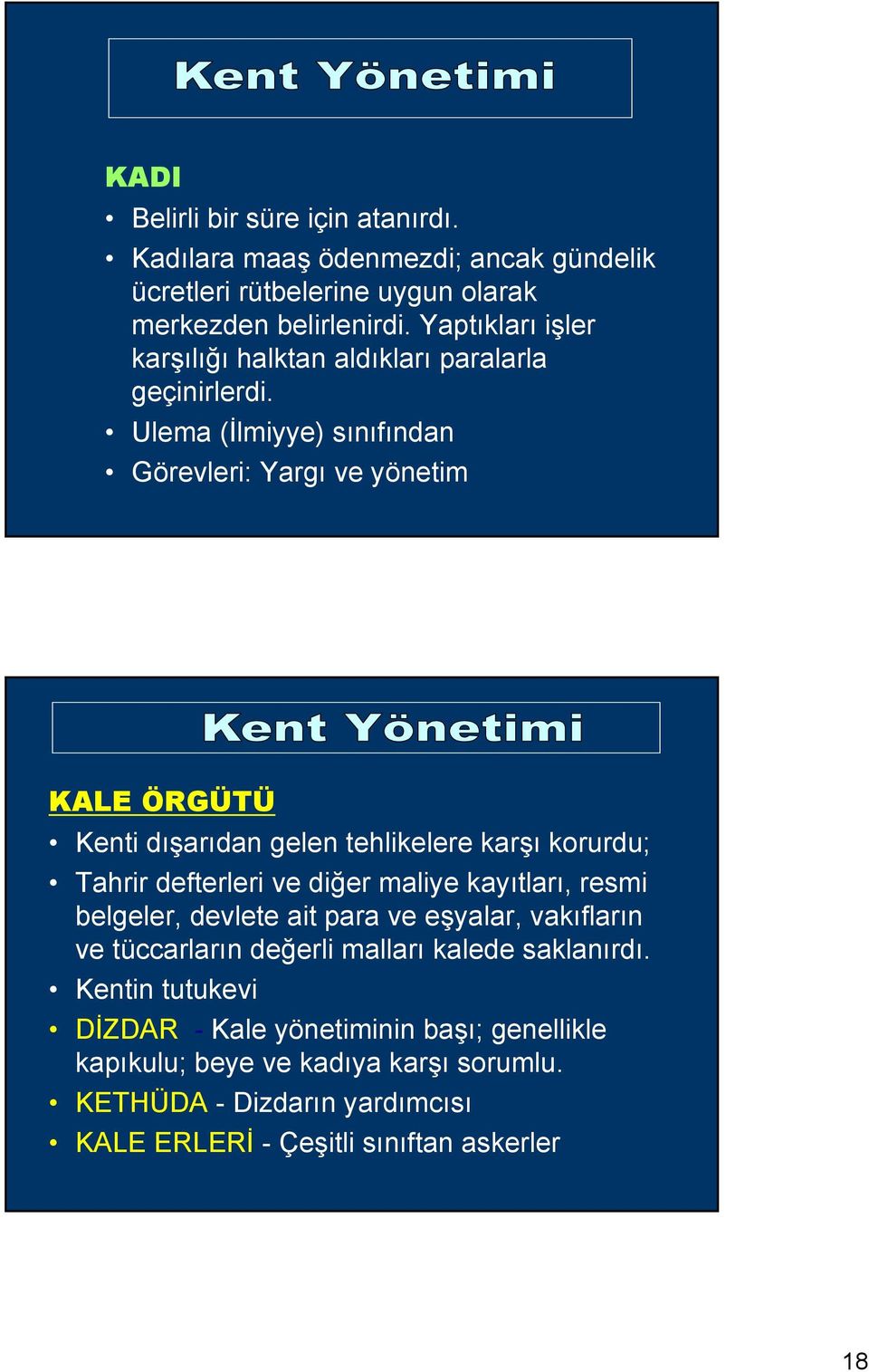 Kent Yönetimi

KADI

• Belirli bir süre için atanırdı.
• Kadılara maaş ödenmezdi; ancak gündelik ücretleri rütbelerine uygun olarak merkezden belirlenirdi. Yaptıkları işler karşılığı halktan aldıkları paralarla geçinirlerdi.
• Ulema (İlmiyye) sınıfından
• Görevleri: Yargı ve yönetim

Kent Yönetimi

KALE ÖRGÜTÜ

• Kenti dışarıdan gelen tehlikelere karşı korurdu;
• Tahrir defterleri ve diğer maliye kayıtları, resmi belgeler, devlete ait para ve eşyalar, vakıfların ve tüccarların değerli malları kalede saklanırdı.
• Kentin tutukevi
• DİZDAR - Kale yönetiminin başı; genellikle kapıkulu; beye ve kadıya karşı sorumlu.
• KETHÜDA - Dizdarın yardımcısı
• KALE ERLERİ - Çeşitli sınıftan askerler

18